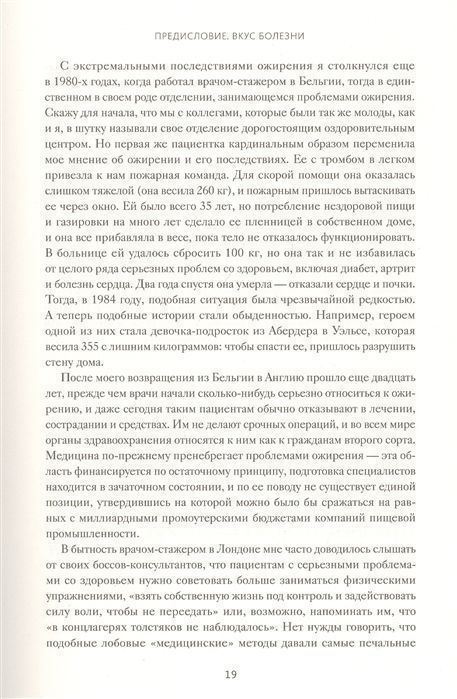 ПРЕДИСЛОВИЕ. ВКУС БОЛЕЗНИ

С экстремальными последствиями ожирения я столкнулся еще в 1980-х годах, когда работал врачом-стажером в Бельгии, тогда в единственном в своем роде отделении, занимающемся проблемами ожирения. Скажу для начала, что мы с коллегами, которые были так же молоды, как и я, в шутку называли свое отделение дорогостоящим оздоровительным центром. Но первая же пациентка кардинальным образом переменила мое мнение об ожирении и его последствиях. Ее с тромбом в легком привезла к нам пожарная команда. Для скорой помощи она оказалась слишком тяжелой (она весила 260 кг), и пожарным пришлось вытаскивать ее через окно. Ей было всего 35 лет, но потребление нездоровой пищи и газировки на много лет сделало ее пленницей в собственном доме, и она все прибавляла в весе, пока тело не отказалось функционировать. В больнице ей удалось сбросить 100 кг, но она так и не избавилась от целого ряда серьезных проблем со здоровьем, включая диабет, артрит и болезнь сердца. Два года спустя она умерла — отказали сердце и почки. Тогда, в 1984 году, подобная ситуация была чрезвычайной редкостью. А теперь подобные истории стали обыденностью. Например, героем одной из них стала девочка-подросток из Абердера в Уэльсе, которая весила 355 с лишним килограммов: чтобы спасти ее, пришлось разрушить стену дома.

После моего возвращения из Бельгии в Англию прошло еще двадцать лет, прежде чем врачи начали сколько-нибудь серьезно относиться к ожирению, и даже сегодня таким пациентам обычно отказывают в лечении, сострадании и средствах. Им не делают срочных операций, и во всем мире органы здравоохранения относятся к ним как к гражданам второго сорта. Медицина по-прежнему пренебрегает проблемами ожирения — эта область финансируется по остаточному принципу, подготовка специалистов находится в зачаточном состоянии, и по ее поводу не существует единой позиции, утвердившись на которой можно было бы сражаться на равных с миллиардными промоутерскими бюджетами компаний пищевой промышленности.

В бытность врачом-стажером в Лондоне мне часто доводилось слышать от своих боссов-консультантов, что пациентам с серьезными проблемами со здоровьем нужно советовать больше заниматься физическими упражнениями, «взять собственную жизнь под контроль и задействовать силу воли, чтобы не переедать» или, возможно, напоминать им, что «в концлагерях толстяков не наблюдалось». Нет нужды говорить, что подобные лобовые «медицинские» методы давали самые печальные

19